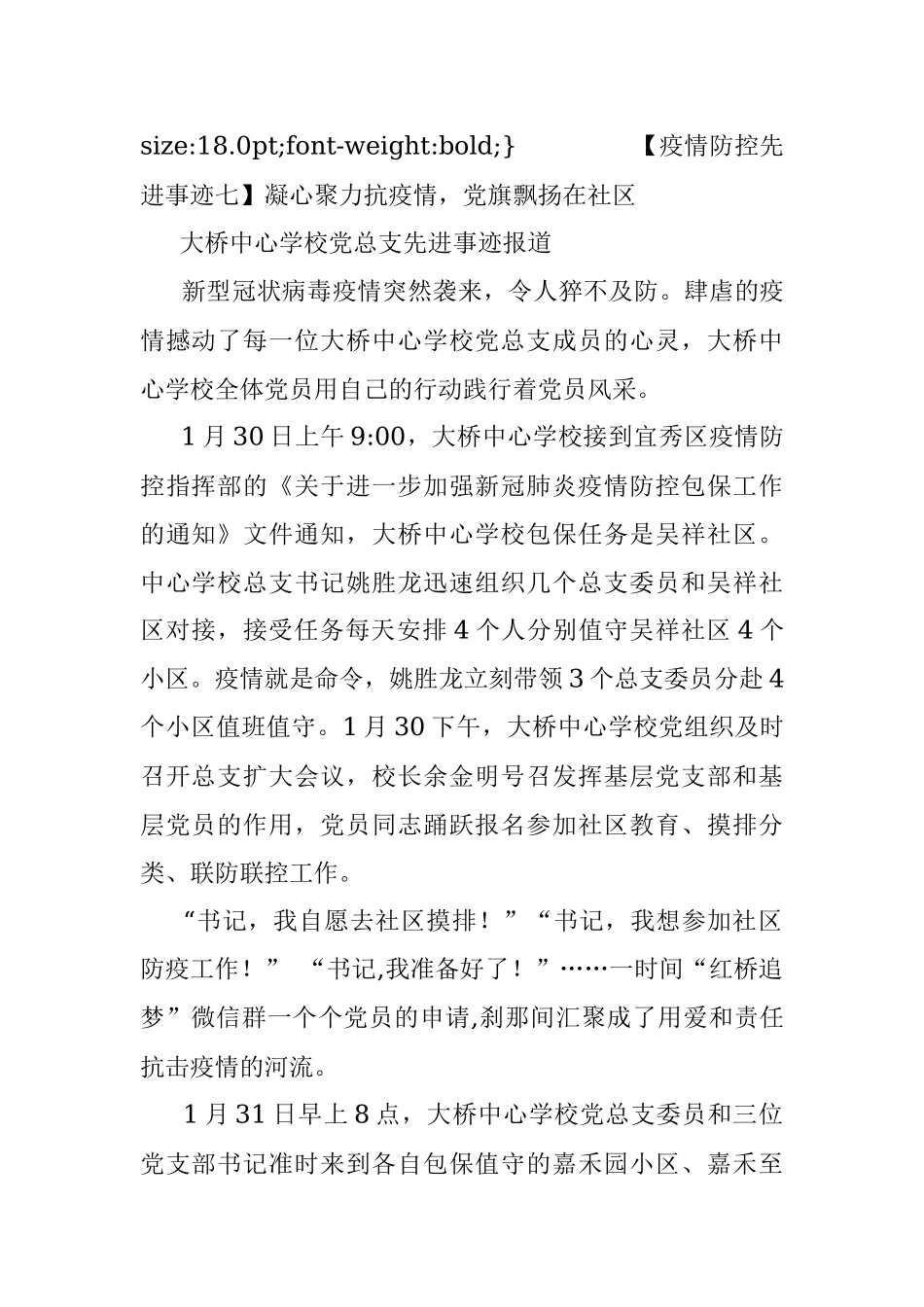 size:18.0pt;font-weight:bold;}　　　　　【疫情防控先进事迹七】凝心聚力抗疫情，党旗飘扬在社区

大桥中心学校党总支先进事迹报道

新型冠状病毒疫情突然袭来，令人猝不及防。肆虐的疫情撼动了每一位大桥中心学校党总支成员的心灵，大桥中心学校全体党员用自己的行动践行着党员风采。

1月30日上午9:00，大桥中心学校接到宜秀区疫情防控指挥部的《关于进一步加强新冠肺炎疫情防控包保工作的通知》文件通知，大桥中心学校包保任务是吴祥社区。中心学校总支书记姚胜龙迅速组织几个总支委员和吴祥社区对接，接受任务每天安排4个人分别值守吴祥社区4个小区。疫情就是命令，姚胜龙立刻带领3个总支委员分赴4个小区值班值守。1月30下午，大桥中心学校党组织及时召开总支扩大会议，校长余金明号召发挥基层党支部和基层党员的作用，党员同志踊跃报名参加社区教育、摸排分类、联防联控工作。

“书记，我自愿去社区摸排！”“书记，我想参加社区防疫工作！” “书记,我准备好了！”……一时间“红桥追梦”微信群一个个党员的申请,刹那间汇聚成了用爱和责任抗击疫情的河流。

1月31日早上8点，大桥中心学校党总支委员和三位党支部书记准时来到各自包保值守的嘉禾园小区、嘉禾至